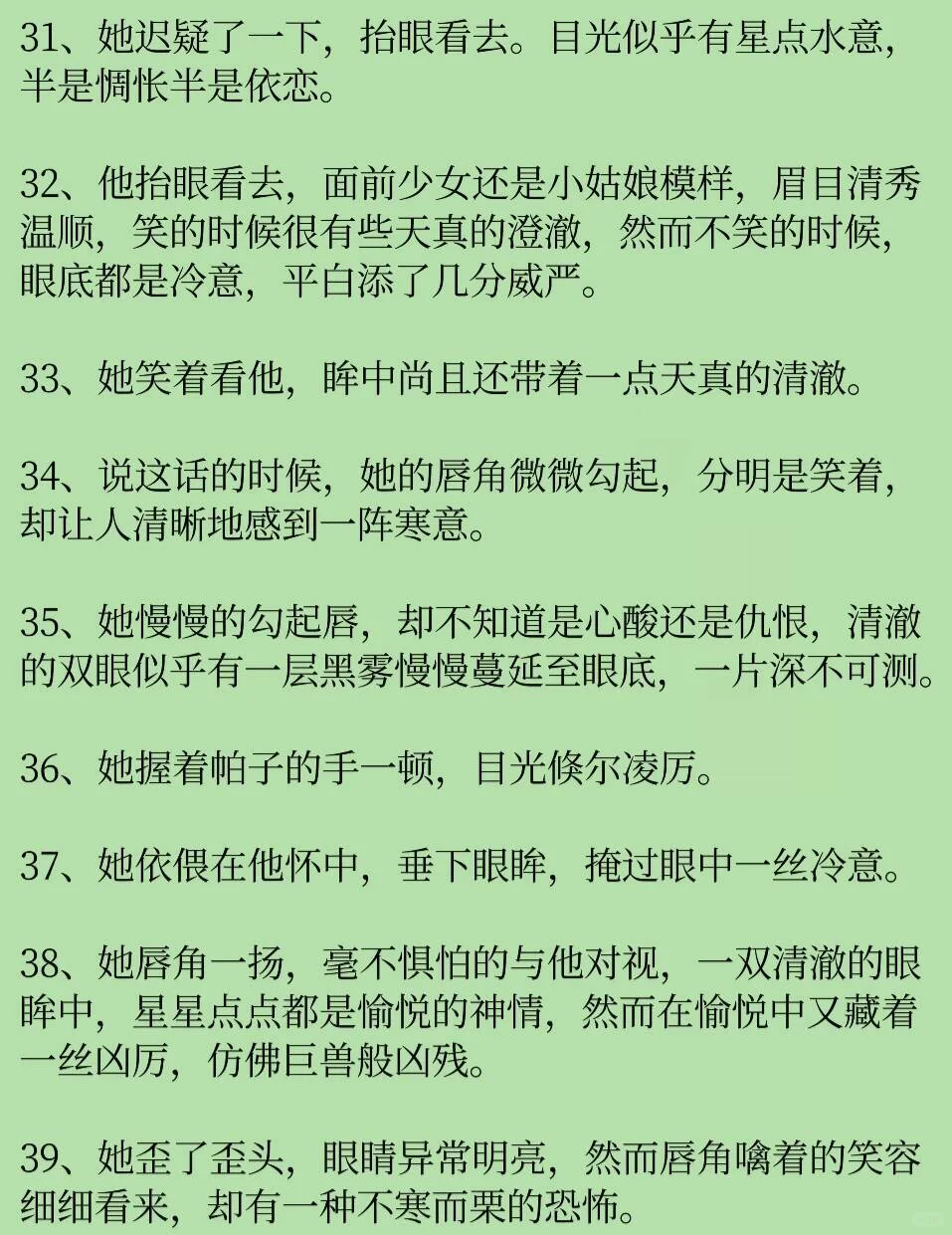 31、她迟疑了一下，抬眼看去。目光似乎有星点水意，半是惆怅半是依恋。

32、他抬眼看去，面前少女还是小姑娘模样，眉目清秀温顺，笑的时候很有些天真的澄澈，然而不笑的时候，眼底都是冷意，平白添了几分威严。

33、她笑着看他，眸中尚且还带着一点天真的清澈。

34、说这话的时候，她的唇角微微勾起，分明是笑着，却让人清晰地感到一阵寒意。

35、她慢慢的勾起唇，却不知道是心酸还是仇恨，清澈的双眼似乎有一层黑雾慢慢蔓延至眼底，一片深不可测。

36、她握着帕子的手一顿，目光倏尔凌厉。

37、她依偎在他怀中，垂下眼眸，掩过眼中一丝冷意。

38、她唇角一扬，毫不惧怕的与他对视，一双清澈的眼眸中，星星点点都是愉悦的神情，然而在愉悦中又藏着一丝凶厉，仿佛巨兽般凶残。

39、她歪了歪头，眼睛异常明亮，然而唇角噙着的笑容细细看来，却有一种不寒而栗的恐怖。